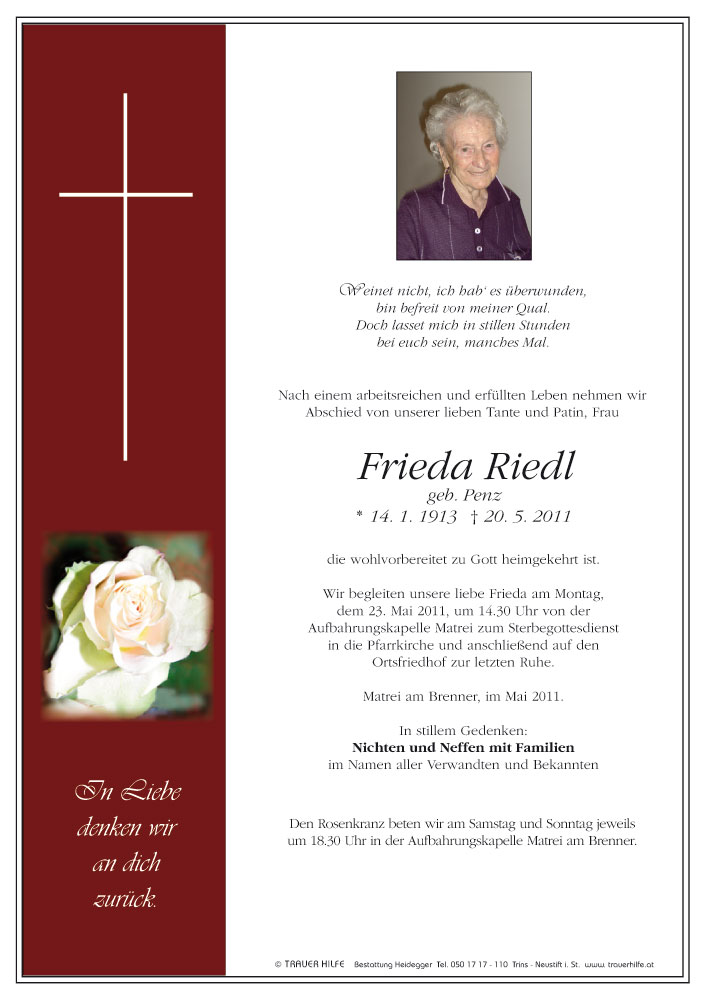 Weinet nicht, ich hab' es überwunden,
bin befreit von meiner Qual.
Doch lasset mich in stillen Stunden
bei euch sein, manches Mal.

Nach einem arbeitsreichen und erfüllten Leben nehmen wir Abschied von unserer lieben Tante und Patin, Frau

Frieda Riedl
geb. Penz
* 14. 1. 1913 † 20. 5. 2011

die wohlvorbereitet zu Gott heimgekehrt ist.

Wir begleiten unsere liebe Frieda am Montag, dem 23. Mai 2011, um 14.30 Uhr von der Aufbahrungskapelle Matrei zum Sterbegottesdienst in die Pfarrkirche und anschließend auf den Ortsfriedhof zur letzten Ruhe.

Matrei am Brenner, im Mai 2011.

In stillem Gedenken:
Nichten und Neffen mit Familien
im Namen aller Verwandten und Bekannten

Den Rosenkranz beten wir am Samstag und Sonntag jeweils um 18.30 Uhr in der Aufbahrungskapelle Matrei am Brenner.

In Liebe denken wir an dich zurück.

© TRAUER HILFE Bestattung Heidegger Tel. 050 17 17 - 110 Trins - Neustift i. St. www.trauerhilfe.at